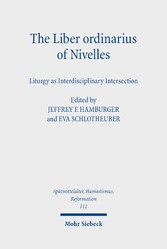 The Liber ordinarius of Nivelles

Liturgy as Interdisciplinary Intersection

Edited by
JEFFREY F. HAMBURGER
and EVA SCHLOTHEUBER

Spätmittelalter, Humanismus, Reformation
111

Mohr Siebeck